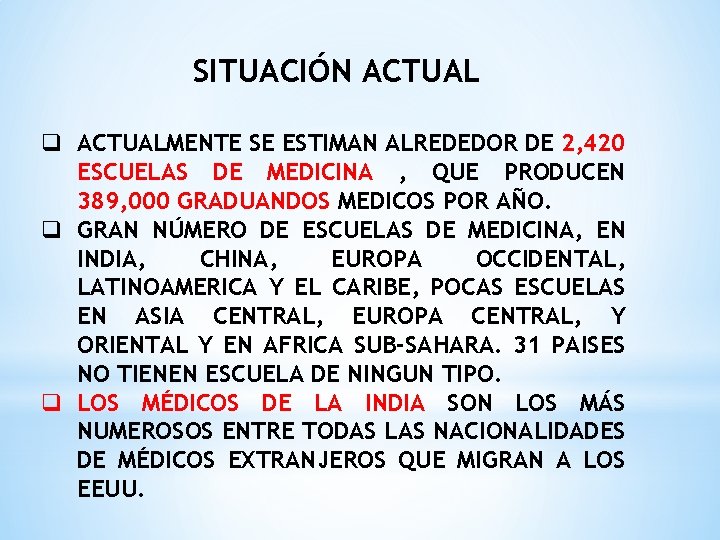 SITUACIÓN ACTUAL

❑ ACTUALMENTE SE ESTIMAN ALREDEDOR DE 2,420 ESCUELAS DE MEDICINA , QUE PRODUCEN 389,000 GRADUANDOS MEDICOS POR AÑO.

❑ GRAN NÚMERO DE ESCUELAS DE MEDICINA, EN INDIA, CHINA, EUROPA OCCIDENTAL, LATINOAMERICA Y EL CARIBE, POCAS ESCUELAS EN ASIA CENTRAL, EUROPA CENTRAL, Y ORIENTAL Y EN AFRICA SUB-SAHARA. 31 PAISES NO TIENEN ESCUELA DE NINGUN TIPO.

❑ LOS MÉDICOS DE LA INDIA SON LOS MÁS NUMEROSOS ENTRE TODAS LAS NACIONALIDADES DE MÉDICOS EXTRANJEROS QUE MIGRAN A LOS EEUU.